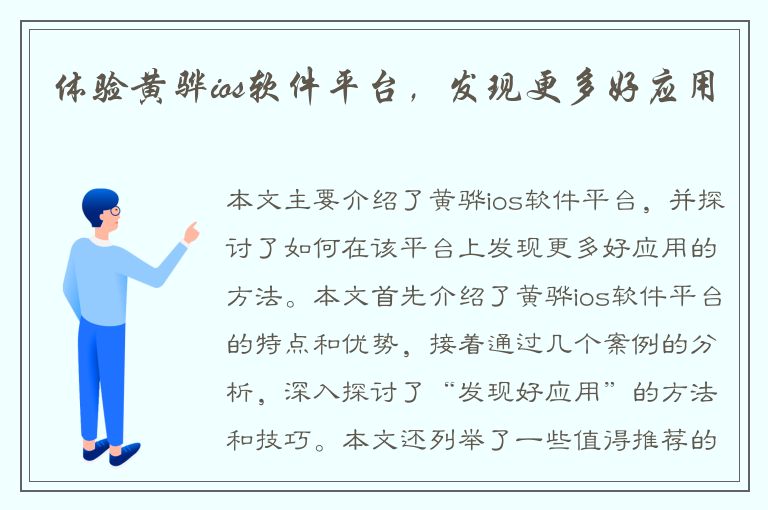 体验黄骅ios软件平台，发现更多好应用

本文主要介绍了黄骅ios软件平台，并探讨了如何在该平台上发现更多好应用的方法。本文首先介绍了黄骅ios软件平台的特点和优势，接着通过几个案例的分析，深入探讨了“发现好应用”的方法和技巧。本文还列举了一些值得推荐的